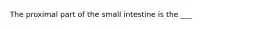 The proximal part of the small intestine is the ___